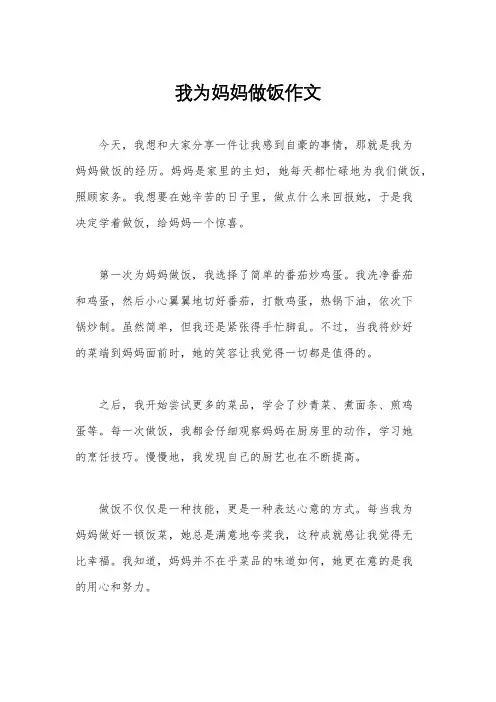 我为妈妈做饭作文

今天，我想和大家分享一件让我感到自豪的事情，那就是我为妈妈做饭的经历。妈妈是家里的主妇，她每天都忙碌地为我们做饭，照顾家务。我想要在她辛苦的日子里，做点什么来回报她，于是我决定学着做饭，给妈妈一个惊喜。

第一次为妈妈做饭，我选择了简单的番茄炒鸡蛋。我洗净番茄和鸡蛋，然后小心翼翼地切好番茄，打散鸡蛋，热锅下油，依次下锅炒制。虽然简单，但我还是紧张得手忙脚乱。不过，当我将炒好的菜端到妈妈面前时，她的笑容让我觉得一切都是值得的。

之后，我开始尝试更多的菜品，学会了炒青菜、煮面条、煎鸡蛋等。每一次做饭，我都会仔细观察妈妈在厨房里的动作，学习她的烹饪技巧。慢慢地，我发现自己的厨艺也在不断提高。

做饭不仅仅是一种技能，更是一种表达心意的方式。每当我为妈妈做好一顿饭菜，她总是满意地夸奖我，这种成就感让我觉得无比幸福。我知道，妈妈并不在乎菜品的味道如何，她更在意的是我的用心和努力。